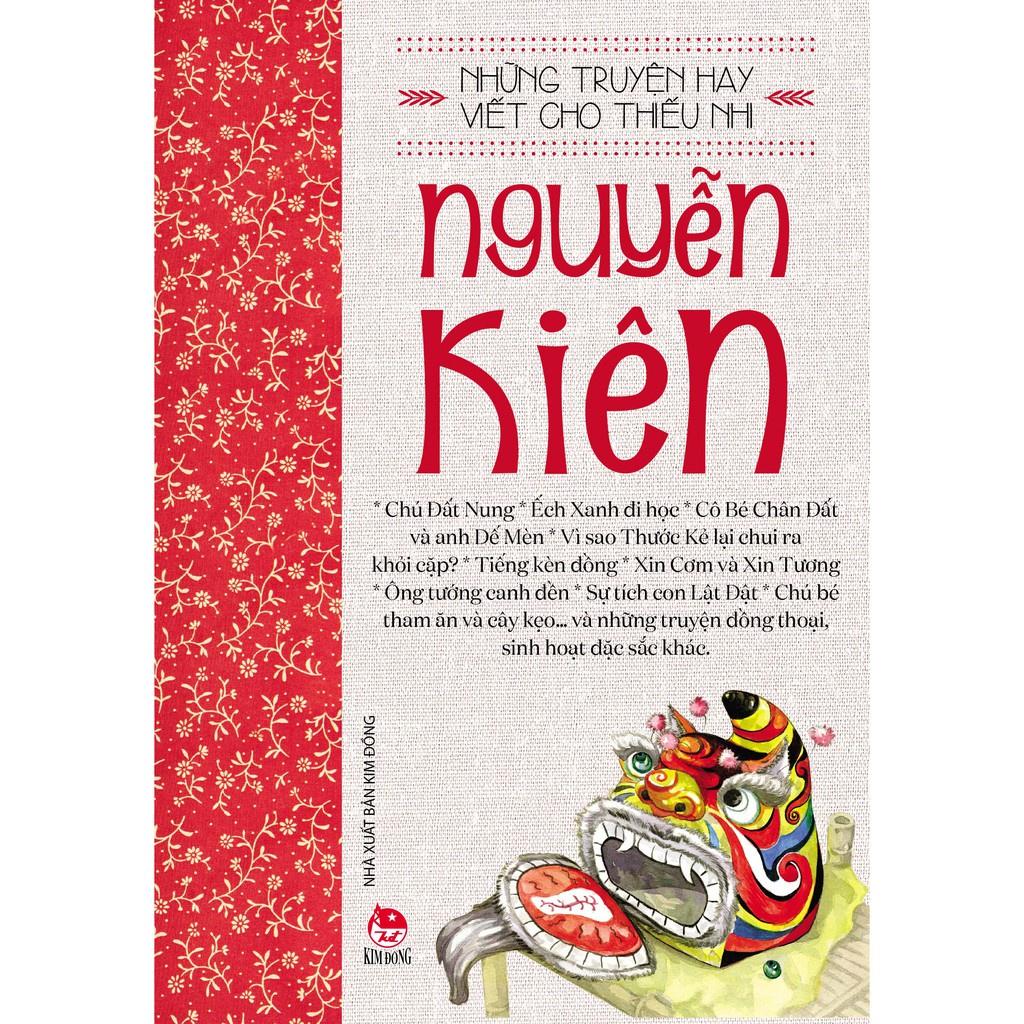 NHỮNG TRUYỆN HAY VIẾT CHO THIẾU NHI

NGUYỄN KIÊN

* Chú Đất Nung * Ếch Xanh đi học * Cô Bé Chân Đất và anh Dế Mèn * Vì sao Thước Kẻ lại chui ra khỏi cặp? * Tiếng kèn đồng * Xin Cơm và Xin Tương * Ông tướng canh đền * Sự tích con Lật Đật * Chú bé tham ăn và cây kẹo... và những truyện đồng thoại, sinh hoạt đặc sắc khác.

NHÀ XUẤT BẢN KIM ĐỒNG

KIM ĐỒNG